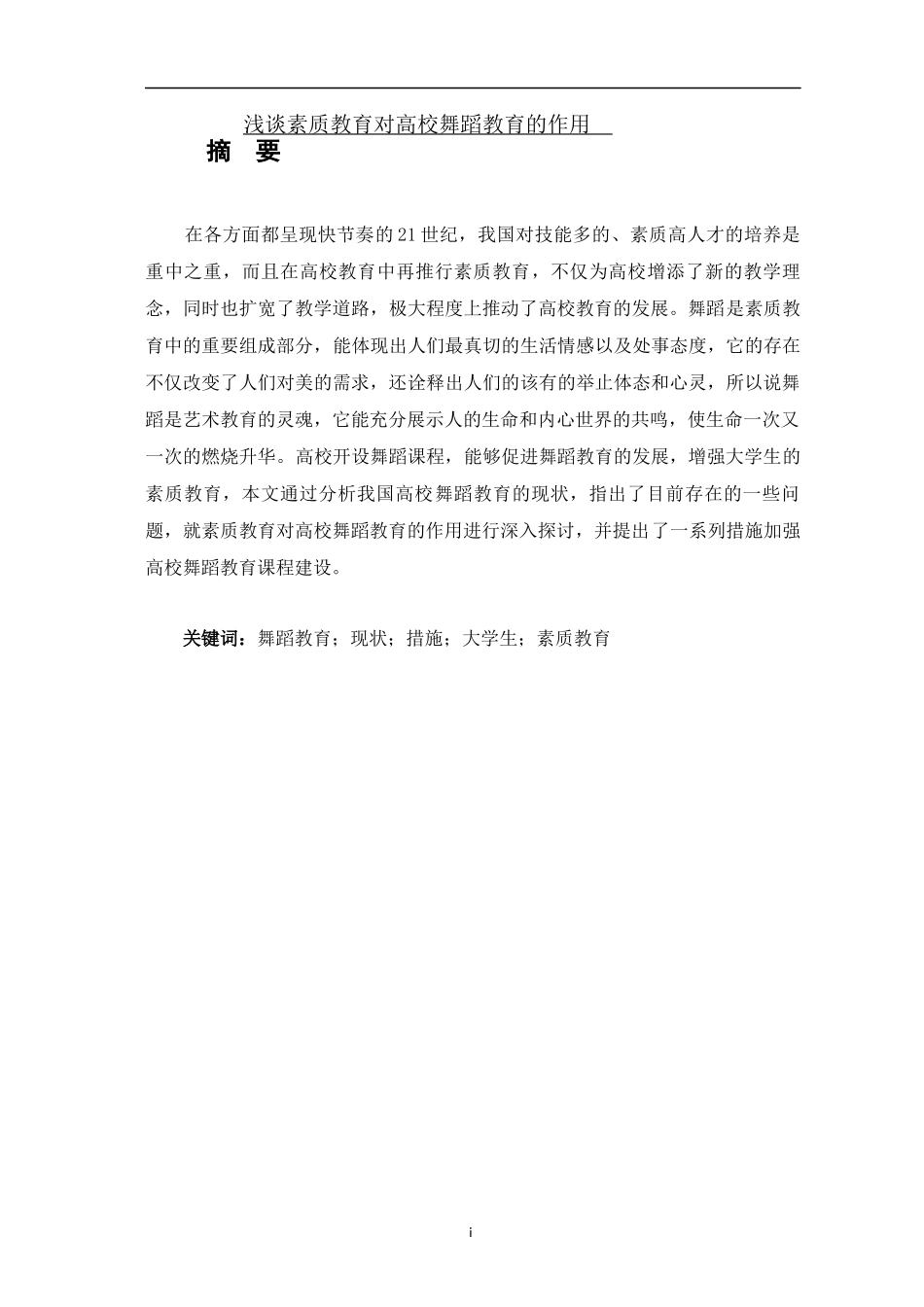 浅谈素质教育对高校舞蹈教育的作用

摘　要

在各方面都呈现快节奏的21世纪，我国对技能多的、素质高人才的培养是重中之重，而且在高校教育中再推行素质教育，不仅为高校增添了新的教学理念，同时也扩宽了教学道路，极大程度上推动了高校教育的发展。舞蹈是素质教育中的重要组成部分，能体现出人们最真切的生活情感以及处事态度，它的存在不仅改变了人们对美的需求，还诠释出人们的该有的举止体态和心灵，所以说舞蹈是艺术教育的灵魂，它能充分展示人的生命和内心世界的共鸣，使生命一次又一次的燃烧升华。高校开设舞蹈课程，能够促进舞蹈教育的发展，增强大学生的素质教育，本文通过分析我国高校舞蹈教育的现状，指出了目前存在的一些问题，就素质教育对高校舞蹈教育的作用进行深入探讨，并提出了一系列措施加强高校舞蹈教育课程建设。

关键词：舞蹈教育；现状；措施；大学生；素质教育

i